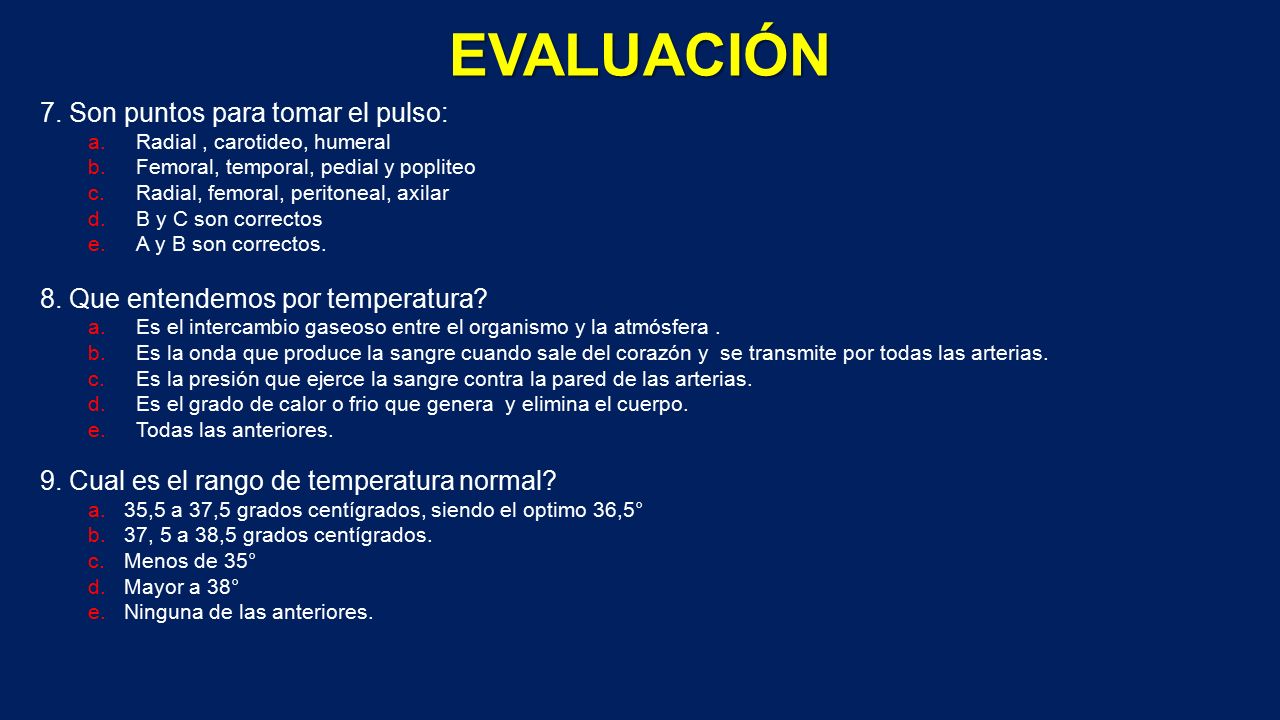 EVALUACIÓN

7. Son puntos para tomar el pulso:
a. Radial , carotideo, humeral
b. Femoral, temporal, pedial y popliteo
c. Radial, femoral, peritoneal, axilar
d. B y C son correctos
e. A y B son correctos.

8. Que entendemos por temperatura?
a. Es el intercambio gaseoso entre el organismo y la atmósfera .
b. Es la onda que produce la sangre cuando sale del corazón y se transmite por todas las arterias.
c. Es la presión que ejerce la sangre contra la pared de las arterias.
d. Es el grado de calor o frio que genera y elimina el cuerpo.
e. Todas las anteriores.

9. Cual es el rango de temperatura normal?
a. 35,5 a 37,5 grados centígrados, siendo el optimo 36,5°
b. 37, 5 a 38,5 grados centígrados.
c. Menos de 35°
d. Mayor a 38°
e. Ninguna de las anteriores.